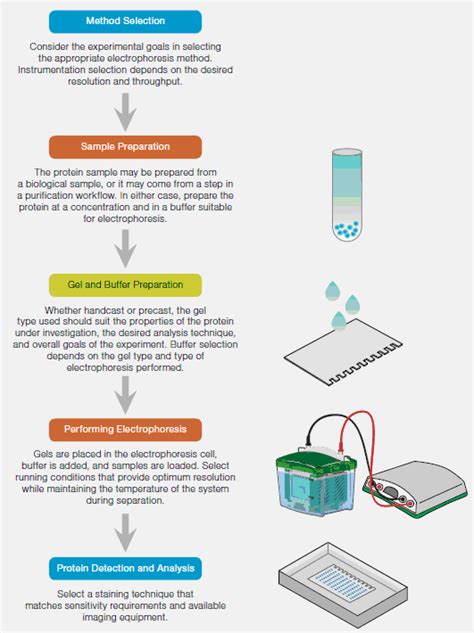 Method Selection

Consider the experimental goals in selecting the appropriate electrophoresis method. Instrumentation selection depends on the desired resolution and throughput.

Sample Preparation

The protein sample may be prepared from a biological sample, or it may come from a step in a purification workflow. In either case, prepare the protein at a concentration and in a buffer suitable for electrophoresis.

Gel and Buffer Preparation

Whether handcast or precast, the gel type used should suit the properties of the protein under investigation, the desired analysis technique, and overall goals of the experiment. Buffer selection depends on the gel type and type of electrophoresis performed.

Performing Electrophoresis

Gels are placed in the electrophoresis cell, buffer is added, and samples are loaded. Select running conditions that provide optimum resolution while maintaining the temperature of the system during separation.

Protein Detection and Analysis

Select a staining technique that matches sensitivity requirements and available imaging equipment.